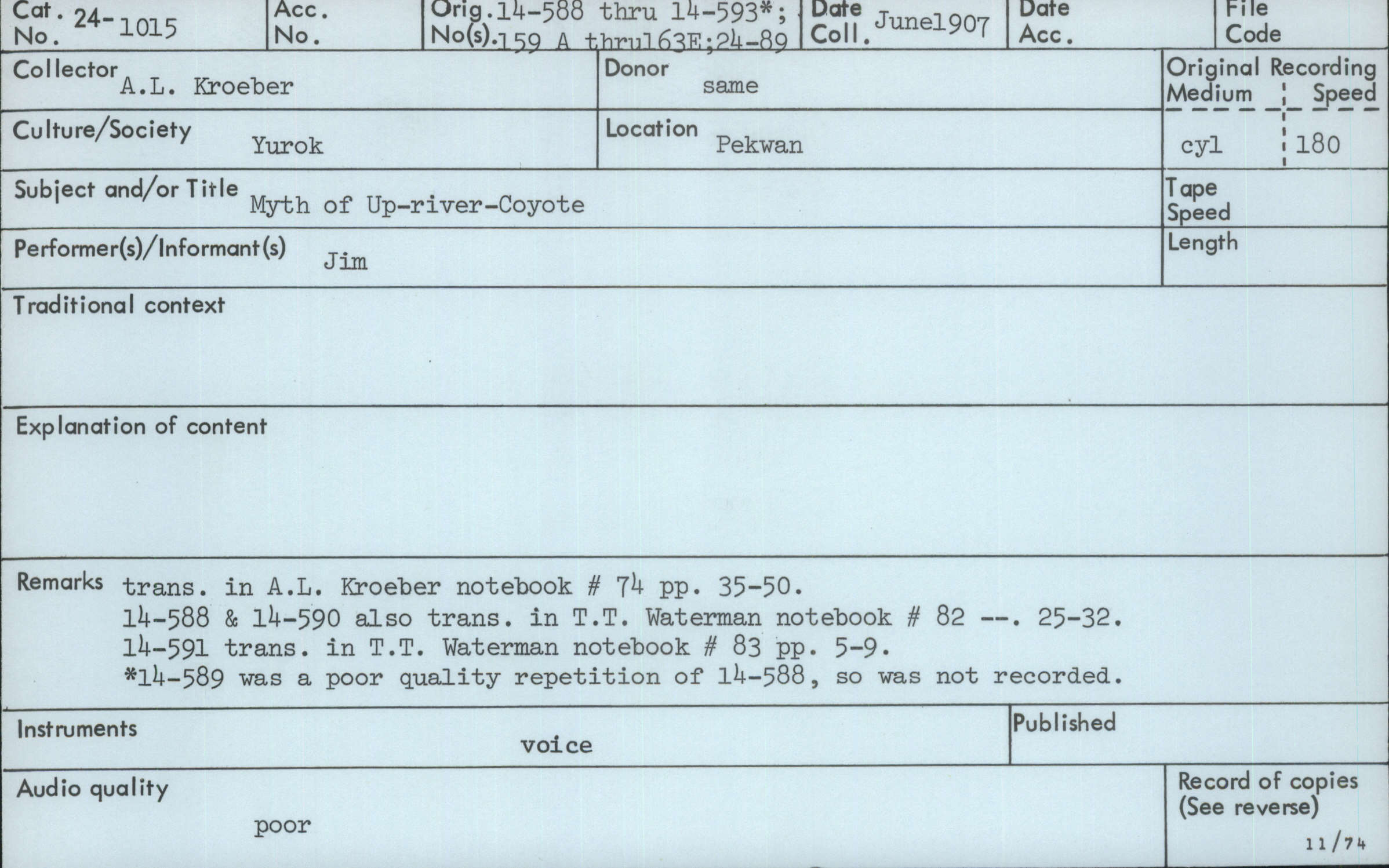 Cat. No. 24-1015

Acc. No.

Orig. No(s). 14-588 thru 14-593*; 159 A thru163E;24-89

Date Coll. June1907

Date Acc.

File Code

Collector A.L. Kroeber

Donor same

Original Recording Medium cyl Speed 180

Culture/Society Yurok

Location Pekwan

Subject and/or Title Myth of Up-river-Coyote

Tape Speed

Performer(s)/Informant(s) Jim

Length

Traditional context

Explanation of content

Remarks trans. in A.L. Kroeber notebook # 74 pp. 35-50.
14-588 & 14-590 also trans. in T.T. Waterman notebook # 82 --. 25-32.
14-591 trans. in T.T. Waterman notebook # 83 pp. 5-9.
*14-589 was a poor quality repetition of 14-588, so was not recorded.

Instruments voice

Published

Audio quality poor

Record of copies (See reverse)

11/74